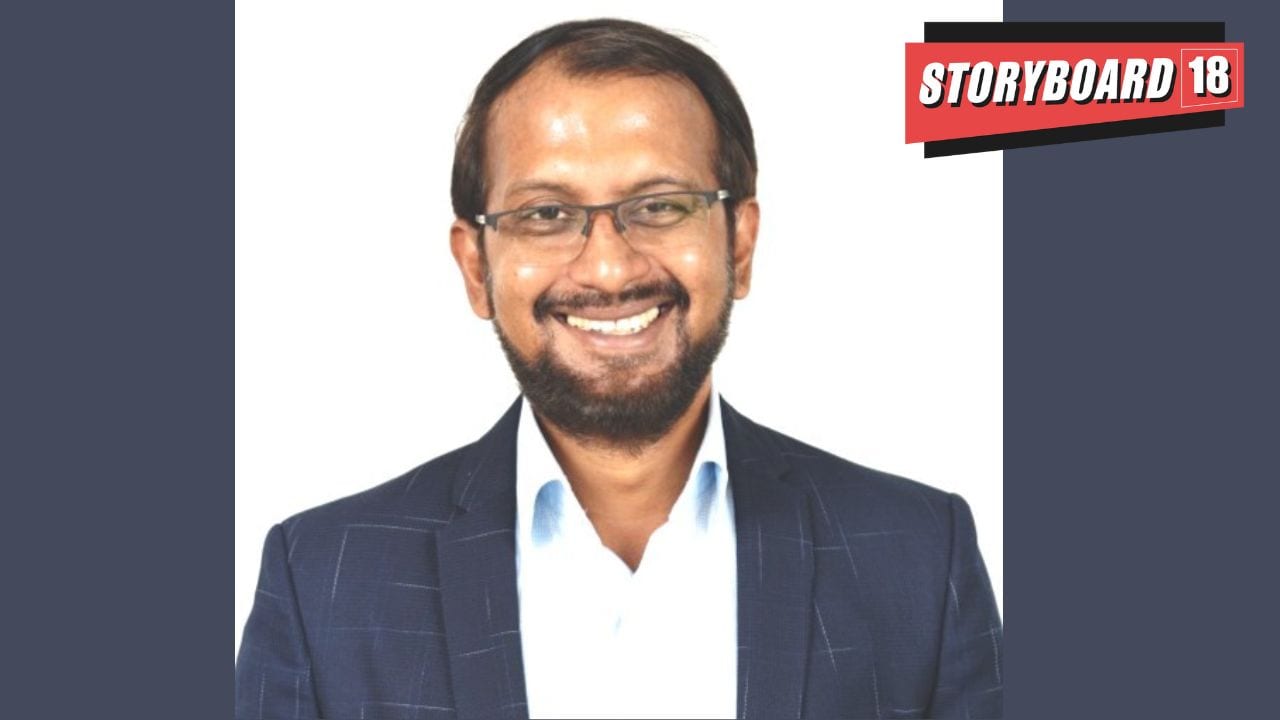 STORYBOARD 18